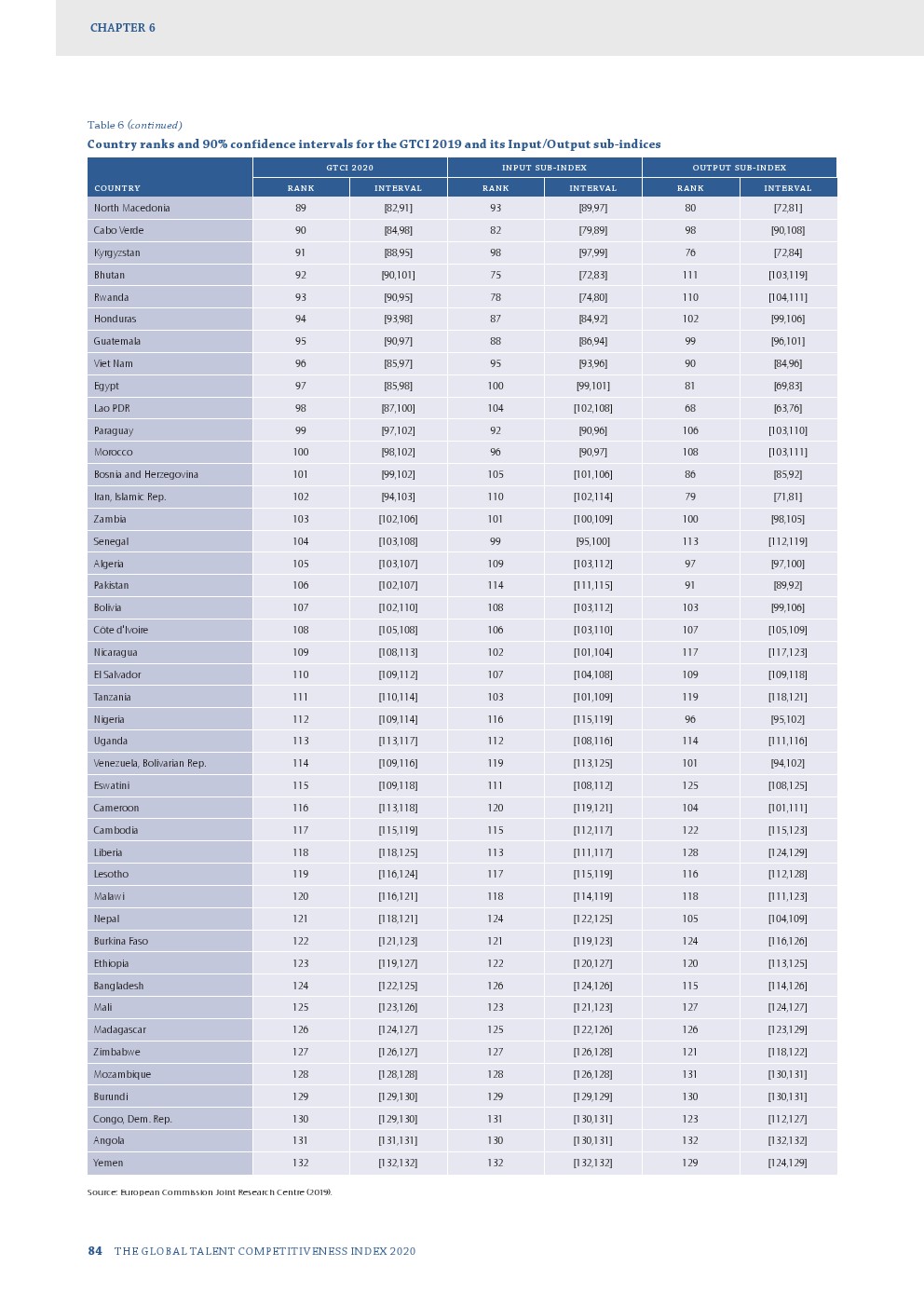 CHAPTER 6

Table 6 (continued)

Country ranks and 90% confidence intervals for the GTCI 2019 and its Input/Output sub-indices

| COUNTRY | GTCI 2020 RANK | GTCI 2020 INTERVAL | INPUT SUB-INDEX RANK | INPUT SUB-INDEX INTERVAL | OUTPUT SUB-INDEX RANK | OUTPUT SUB-INDEX INTERVAL |
|---|---|---|---|---|---|---|
| North Macedonia | 89 | [82,91] | 93 | [89,97] | 80 | [72,81] |
| Cabo Verde | 90 | [84,98] | 82 | [79,89] | 98 | [90,108] |
| Kyrgyzstan | 91 | [88,95] | 98 | [97,99] | 76 | [72,84] |
| Bhutan | 92 | [90,101] | 75 | [72,83] | 111 | [103,119] |
| Rwanda | 93 | [90,95] | 78 | [74,80] | 110 | [104,111] |
| Honduras | 94 | [93,98] | 87 | [84,92] | 102 | [99,106] |
| Guatemala | 95 | [90,97] | 88 | [86,94] | 99 | [96,101] |
| Viet Nam | 96 | [85,97] | 95 | [93,96] | 90 | [84,96] |
| Egypt | 97 | [85,98] | 100 | [99,101] | 81 | [69,83] |
| Lao PDR | 98 | [87,100] | 104 | [102,108] | 68 | [63,76] |
| Paraguay | 99 | [97,102] | 92 | [90,96] | 106 | [103,110] |
| Morocco | 100 | [98,102] | 96 | [90,97] | 108 | [103,111] |
| Bosnia and Herzegovina | 101 | [99,102] | 105 | [101,106] | 86 | [85,92] |
| Iran, Islamic Rep. | 102 | [94,103] | 110 | [102,114] | 79 | [71,81] |
| Zambia | 103 | [102,106] | 101 | [100,109] | 100 | [98,105] |
| Senegal | 104 | [103,108] | 99 | [95,100] | 113 | [112,119] |
| Algeria | 105 | [103,107] | 109 | [103,112] | 97 | [97,100] |
| Pakistan | 106 | [102,107] | 114 | [111,115] | 91 | [89,92] |
| Bolivia | 107 | [102,110] | 108 | [103,112] | 103 | [99,106] |
| Côte d'Ivoire | 108 | [105,108] | 106 | [103,110] | 107 | [105,109] |
| Nicaragua | 109 | [108,113] | 102 | [101,104] | 117 | [117,123] |
| El Salvador | 110 | [109,112] | 107 | [104,108] | 109 | [109,118] |
| Tanzania | 111 | [110,114] | 103 | [101,109] | 119 | [118,121] |
| Nigeria | 112 | [109,114] | 116 | [115,119] | 96 | [95,102] |
| Uganda | 113 | [113,117] | 112 | [108,116] | 114 | [111,116] |
| Venezuela, Bolivarian Rep. | 114 | [109,116] | 119 | [113,125] | 101 | [94,102] |
| Eswatini | 115 | [109,118] | 111 | [108,112] | 125 | [108,125] |
| Cameroon | 116 | [113,118] | 120 | [119,121] | 104 | [101,111] |
| Cambodia | 117 | [115,119] | 115 | [112,117] | 122 | [115,123] |
| Liberia | 118 | [118,125] | 113 | [111,117] | 128 | [124,129] |
| Lesotho | 119 | [116,124] | 117 | [115,119] | 116 | [112,128] |
| Malawi | 120 | [116,121] | 118 | [114,119] | 118 | [111,123] |
| Nepal | 121 | [118,121] | 124 | [122,125] | 105 | [104,109] |
| Burkina Faso | 122 | [121,123] | 121 | [119,123] | 124 | [116,126] |
| Ethiopia | 123 | [119,127] | 122 | [120,127] | 120 | [113,125] |
| Bangladesh | 124 | [122,125] | 126 | [124,126] | 115 | [114,126] |
| Mali | 125 | [123,126] | 123 | [121,123] | 127 | [124,127] |
| Madagascar | 126 | [124,127] | 125 | [122,126] | 126 | [123,129] |
| Zimbabwe | 127 | [126,127] | 127 | [126,128] | 121 | [118,122] |
| Mozambique | 128 | [128,128] | 128 | [126,128] | 131 | [130,131] |
| Burundi | 129 | [129,130] | 129 | [129,129] | 130 | [130,131] |
| Congo, Dem. Rep. | 130 | [129,130] | 131 | [130,131] | 123 | [112,127] |
| Angola | 131 | [131,131] | 130 | [130,131] | 132 | [132,132] |
| Yemen | 132 | [132,132] | 132 | [132,132] | 129 | [124,129] |

Source: European Commission Joint Research Centre (2019).

84 THE GLOBAL TALENT COMPETITIVENESS INDEX 2020